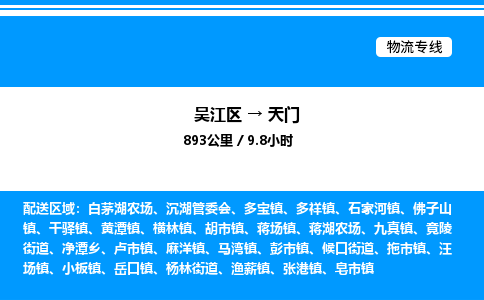 物流专线

吴江区 → 天门

893公里 / 9.8小时

配送区域：白茅湖农场、沉湖管委会、多宝镇、多祥镇、石家河镇、佛子山镇、干驿镇、黄潭镇、横林镇、胡市镇、蒋场镇、蒋湖农场、九真镇、竟陵街道、净潭乡、卢市镇、麻洋镇、马湾镇、彭市镇、候口街道、拖市镇、汪场镇、小板镇、岳口镇、杨林街道、渔薪镇、张港镇、皂市镇